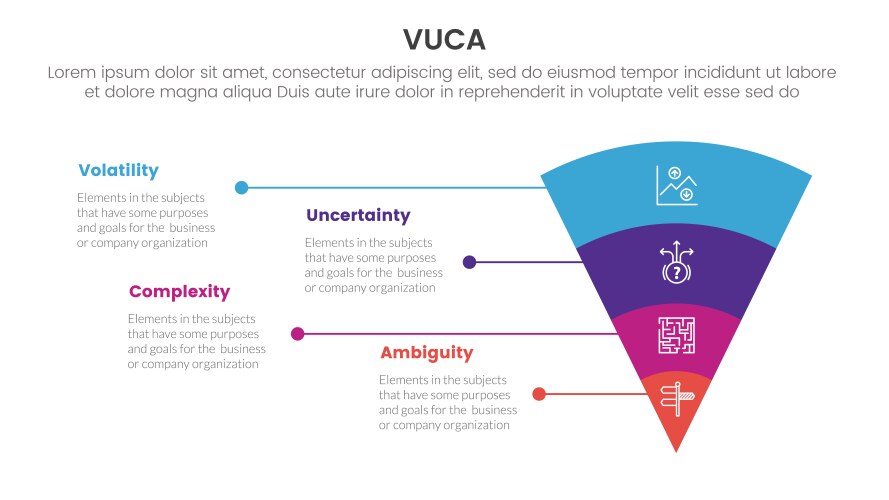 VUCA

Lorem ipsum dolor sit amet, consectetur adipiscing elit, sed do eiusmod tempor incididunt ut labore et dolore magna aliqua Duis aute irure dolor in reprehenderit in voluptate velit esse sed do

Volatility

Elements in the subjects that have some purposes and goals for the business or company organization

Uncertainty

Elements in the subjects that have some purposes and goals for the business or company organization

Complexity

Elements in the subjects that have some purposes and goals for the business or company organization

Ambiguity

Elements in the subjects that have some purposes and goals for the business or company organization